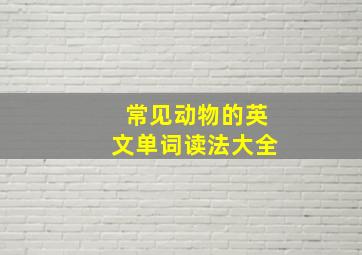 常见动物的英文单词读法大全